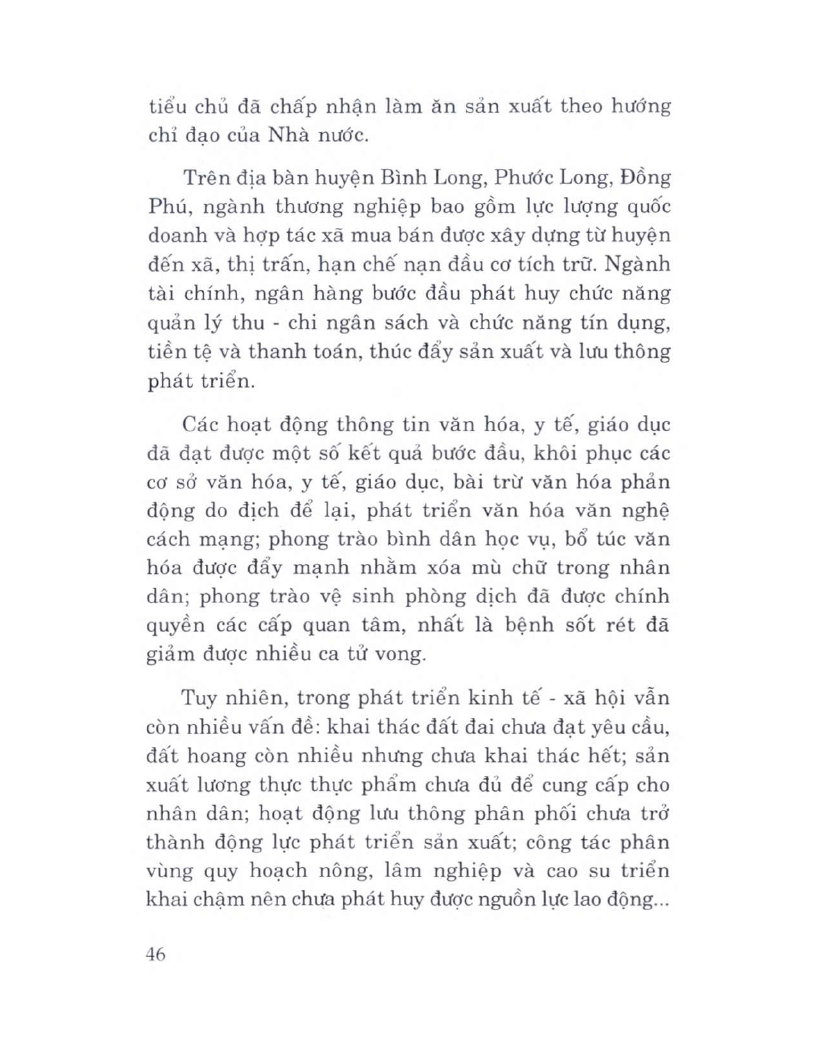 tiểu chủ đã chấp nhận làm ăn sản xuất theo hướng chỉ đạo của Nhà nước.

Trên địa bàn huyện Bình Long, Phước Long, Đồng Phú, ngành thương nghiệp bao gồm lực lượng quốc doanh và hợp tác xã mua bán được xây dựng từ huyện đến xã, thị trấn, hạn chế nạn đầu cơ tích trữ. Ngành tài chính, ngân hàng bước đầu phát huy chức năng quản lý thu - chi ngân sách và chức năng tín dụng, tiền tệ và thanh toán, thúc đẩy sản xuất và lưu thông phát triển.

Các hoạt động thông tin văn hóa, y tế, giáo dục đã đạt được một số kết quả bước đầu, khôi phục các cơ sở văn hóa, y tế, giáo dục, bài trừ văn hóa phản động do địch để lại, phát triển văn hóa văn nghệ cách mạng; phong trào bình dân học vụ, bổ túc văn hóa được đẩy mạnh nhằm xóa mù chữ trong nhân dân; phong trào vệ sinh phòng dịch đã được chính quyền các cấp quan tâm, nhất là bệnh sốt rét đã giảm được nhiều ca tử vong.

Tuy nhiên, trong phát triển kinh tế - xã hội vẫn còn nhiều vấn đề: khai thác đất đai chưa đạt yêu cầu, đất hoang còn nhiều nhưng chưa khai thác hết; sản xuất lương thực thực phẩm chưa đủ để cung cấp cho nhân dân; hoạt động lưu thông phân phối chưa trở thành động lực phát triển sản xuất; công tác phân vùng quy hoạch nông, lâm nghiệp và cao su triển khai chậm nên chưa phát huy được nguồn lực lao động...

46